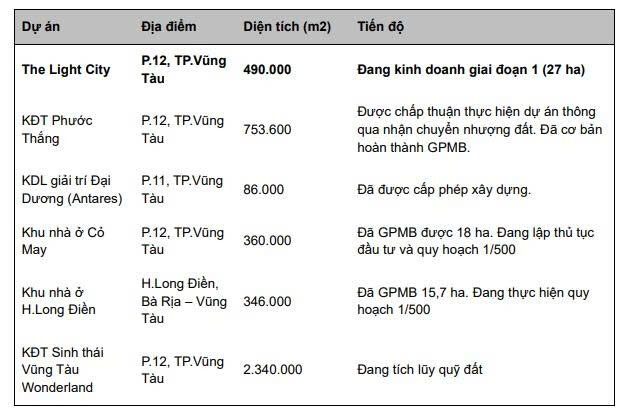 | Dự án | Địa điểm | Diện tích (m2) | Tiến độ |
|---|---|---|---|
| The Light City | P.12, TP.Vũng Tàu | 490.000 | Đang kinh doanh giai đoạn 1 (27 ha) |
| KĐT Phước Thắng | P.12, TP.Vũng Tàu | 753.600 | Được chấp thuận thực hiện dự án thông qua nhận chuyển nhượng đất. Đã cơ bản hoàn thành GPMB. |
| KDL giải trí Đại Dương (Antares) | P.11, TP.Vũng Tàu | 86.000 | Đã được cấp phép xây dựng. |
| Khu nhà ở Cỏ May | P.12, TP.Vũng Tàu | 360.000 | Đã GPMB được 18 ha. Đang lập thủ tục đầu tư và quy hoạch 1/500 |
| Khu nhà ở H.Long Điền | H.Long Điền, Bà Rịa – Vũng Tàu | 346.000 | Đã GPMB 15,7 ha. Đang thực hiện quy hoạch 1/500 |
| KĐT Sinh thái Vũng Tàu Wonderland | P.12, TP.Vũng Tàu | 2.340.000 | Đang tích lũy quỹ đất |